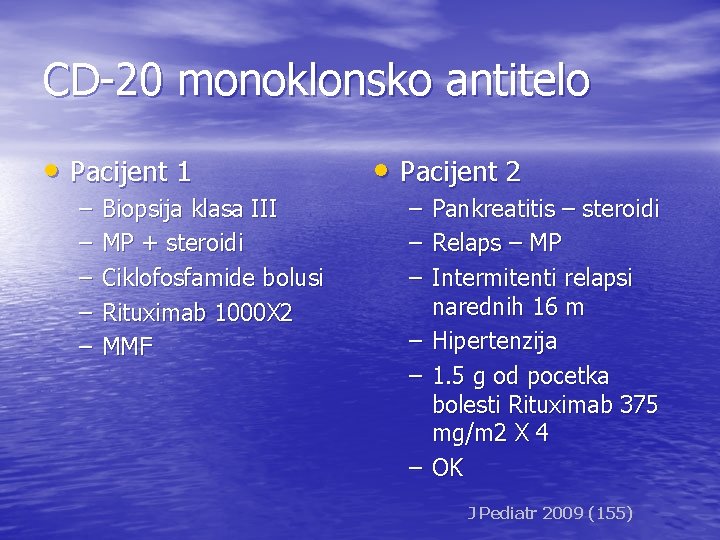 CD-20 monoklonsko antitelo

• Pacijent 1
– Biopsija klasa III
– MP + steroidi
– Ciklofosfamide bolusi
– Rituximab 1000X2
– MMF

• Pacijent 2
– Pankreatitis – steroidi
– Relaps – MP
– Intermitenti relapsi narednih 16 m
– Hipertenzija
– 1.5 g od pocetka bolesti Rituximab 375 mg/m2 X 4
– OK

J Pediatr 2009 (155)